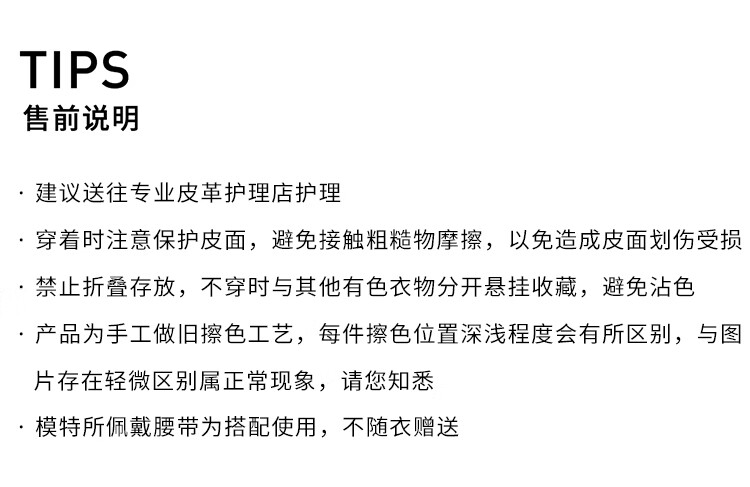 TIPS
售前说明

· 建议送往专业皮革护理店护理

· 穿着时注意保护皮面，避免接触粗糙物摩擦，以免造成皮面划伤受损

· 禁止折叠存放，不穿时与其他有色衣物分开悬挂收藏，避免沾色

· 产品为手工做旧擦色工艺，每件擦色位置深浅程度会有所区别，与图片存在轻微区别属正常现象，请您知悉

· 模特所佩戴腰带为搭配使用，不随衣赠送